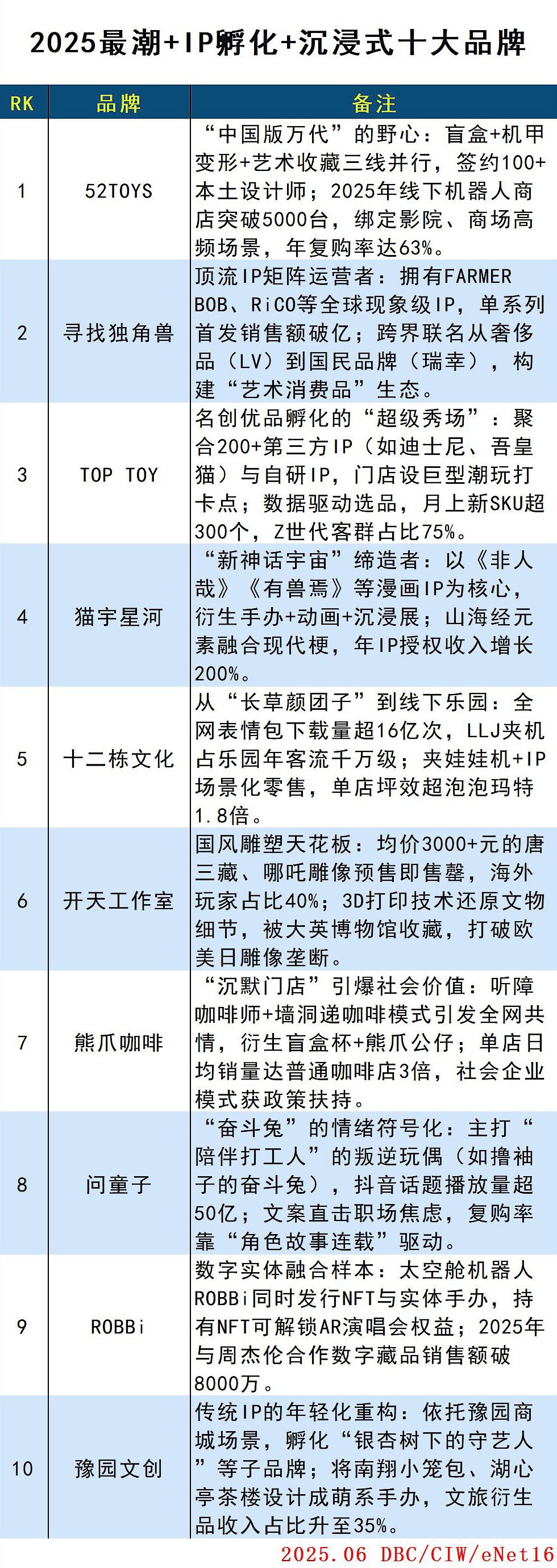 2025最潮+IP孵化+沉浸式十大品牌

| RK | 品牌 | 备注 |
|---|---|---|
| 1 | 52TOYS | “中国版万代”的野心：盲盒+机甲变形+艺术收藏三线并行，签约100+本土设计师；2025年线下机器人商店突破5000台，绑定影院、商场高频场景，年复购率达63%。 |
| 2 | 寻找独角兽 | 顶流IP矩阵运营者：拥有FARMER BOB、RiCO等全球现象级IP，单系列首发销售额破亿；跨界联名从奢侈品（LV）到国民品牌（瑞幸），构建“艺术消费品”生态。 |
| 3 | TOP TOY | 名创优品孵化的“超级秀场”：聚合200+第三方IP（如迪士尼、吾皇猫）与自研IP，门店设巨型潮玩打卡点；数据驱动选品，月上新SKU超300个，Z世代客群占比75%。 |
| 4 | 猫宇星河 | “新神话宇宙”缔造者：以《非人哉》《有兽焉》等漫画IP为核心，衍生手办+动画+沉浸展；山海经元素融合现代梗，年IP授权收入增长200%。 |
| 5 | 十二栋文化 | 从“长草颜团子”到线下乐园：全网表情包下载量超16亿次，LLJ夹机占乐园年客流千万级；夹娃娃机+IP场景化零售，单店坪效超泡泡玛特1.8倍。 |
| 6 | 开天工作室 | 国风雕塑天花板：均价3000+元的唐三藏、哪吒雕像预售即售罄，海外玩家占比40%；3D打印技术还原文物细节，被大英博物馆收藏，打破欧美日雕像垄断。 |
| 7 | 熊爪咖啡 | “沉默门店”引爆社会价值：听障咖啡师+墙洞递咖啡模式引发全网共情，衍生盲盒杯+熊爪公仔；单店日均销量达普通咖啡店3倍，社会企业模式获政策扶持。 |
| 8 | 问童子 | “奋斗兔”的情绪符号化：主打“陪伴打工人”的叛逆玩偶（如撸袖子的奋斗兔），抖音话题播放量超50亿；文案直击职场焦虑，复购率靠“角色故事连载”驱动。 |
| 9 | ROBBi | 数字实体融合样本：太空舱机器人ROBBi同时发行NFT与实体手办，持有NFT可解锁AR演唱会权益；2025年与周杰伦合作数字藏品销售额破8000万。 |
| 10 | 豫园文创 | 传统IP的年轻化重构：依托豫园商城场景，孵化“银杏树下的守艺人”等子品牌；将南翔小笼包、湖心亭茶楼设计成萌系手办，文旅衍生品收入占比升至35%。 |

2025.06 DBC/CIW/eNet16